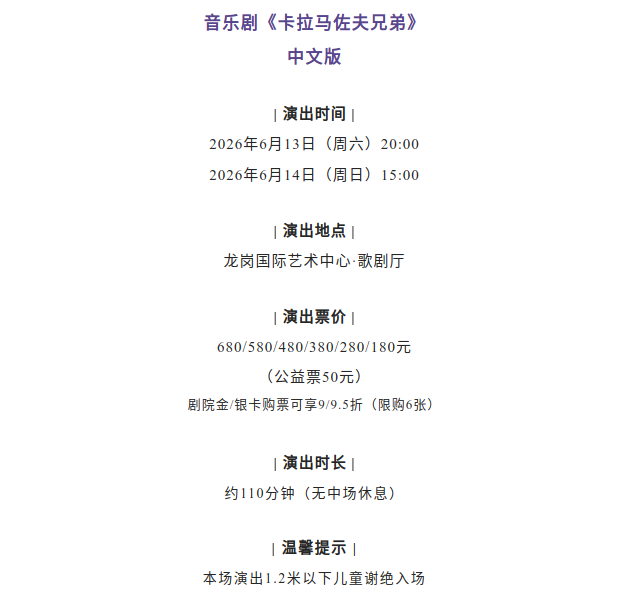 音乐剧《卡拉马佐夫兄弟》
中文版

| 演出时间 |
2026年6月13日（周六）20:00
2026年6月14日（周日）15:00

| 演出地点 |
龙岗国际艺术中心·歌剧厅

| 演出票价 |
680/580/480/380/280/180元
（公益票50元）
剧院金/银卡购票可享9/9.5折（限购6张）

| 演出时长 |
约110分钟（无中场休息）

| 温馨提示 |
本场演出1.2米以下儿童谢绝入场